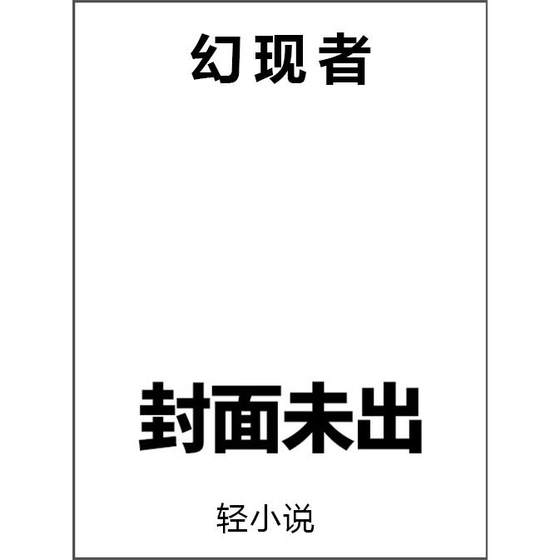 幻现者

封面未出

轻小说